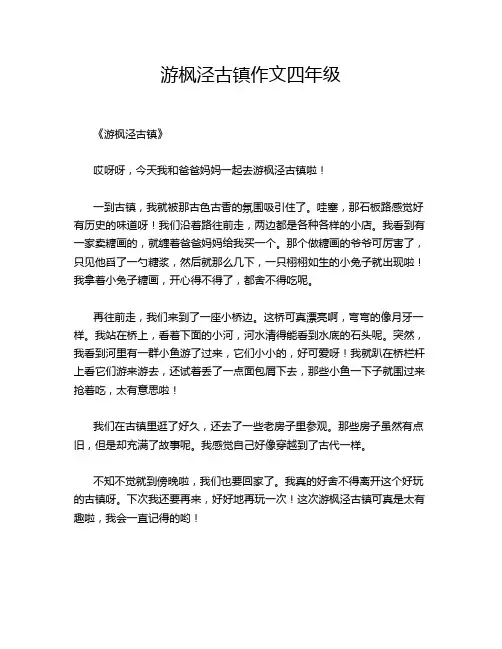 游枫泾古镇作文四年级

《游枫泾古镇》

哎呀呀，今天我和爸爸妈妈一起去游枫泾古镇啦！

一到古镇，我就被那古色古香的氛围吸引住了。哇塞，那石板路感觉好有历史的味道呀！我们沿着路往前走，两边都是各种各样的小店。我看到有一家卖糖画的，就缠着爸爸妈妈给我买一个。那个做糖画的爷爷可厉害了，只见他舀了一勺糖浆，然后就那么几下，一只栩栩如生的小兔子就出现啦！我拿着小兔子糖画，开心得不得了，都舍不得吃呢。

再往前走，我们来到了一座小桥边。这桥可真漂亮啊，弯弯的像月牙一样。我站在桥上，看着下面的小河，河水清得能看到水底的石头呢。突然，我看到河里有一群小鱼游了过来，它们小小的，好可爱呀！我就趴在桥栏杆上看它们游来游去，还试着丢了一点面包屑下去，那些小鱼一下子就围过来抢着吃，太有意思啦！

我们在古镇里逛了好久，还去了一些老房子里参观。那些房子虽然有点旧，但是却充满了故事呢。我感觉自己好像穿越到了古代一样。

不知不觉就到傍晚啦，我们也要回家了。我真的好舍不得离开这个好玩的古镇呀。下次我还要再来，好好地再玩一次！这次游枫泾古镇可真是太有趣啦，我会一直记得的哟！